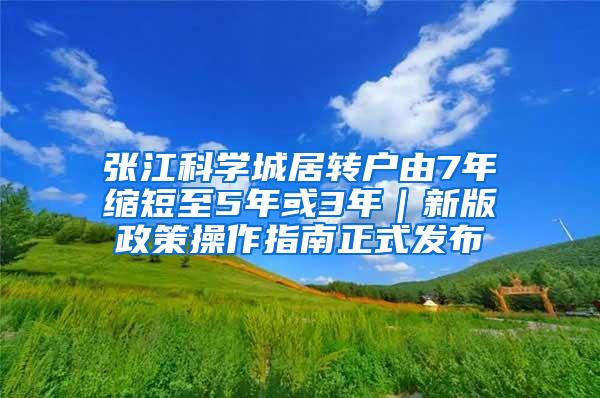 张江科学城居转户由7年缩短至5年或3年｜新版政策操作指南正式发布